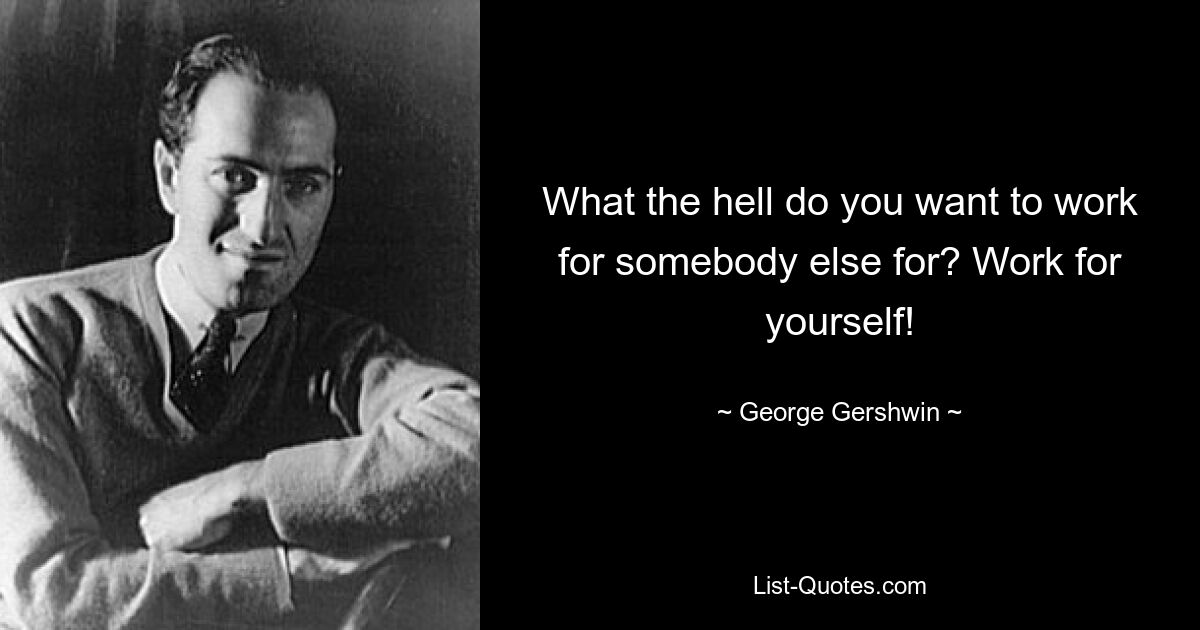 What the hell do you want to work for somebody else for? Work for yourself!

~ George Gershwin ~

List-Quotes.com